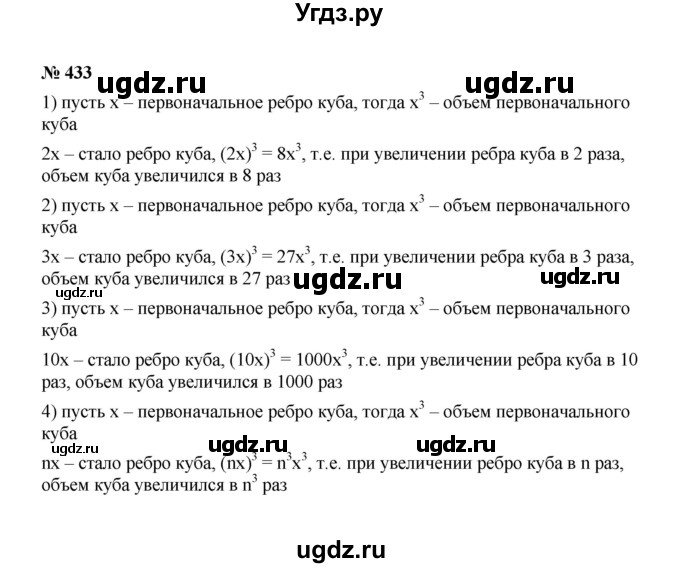 Угдз.ру

№ 433 ugdz.ru ugdz.ru

1) пусть x – первоначальное ребро куба, тогда $x^3$ – объем первоначального куба

2x – стало ребро куба, $(2x)^3 = 8x^3$, т.е. при увеличении ребра куба в 2 раза, объем куба увеличился в 8 раз

2) пусть x – первоначальное ребро куба, тогда $x^3$ – объем первоначального куба

3x – стало ребро куба, $(3x)^3 = 27x^3$, т.е. при увеличении ребра куба в 3 раза, объем куба увеличился в 27 раз ugdz.ru ugdz.ru

ugdz.ru

3) пусть x – первоначальное ребро куба, тогда $x^3$ – объем первоначального куба

10x – стало ребро куба, $(10x)^3 = 1000x^3$, т.е. при увеличении ребра куба в 10 раз, объем куба увеличился в 1000 раз

4) пусть x – первоначальное ребро куба, тогда $x^3$ – объем первоначального куба

ugdz.ru ugdz.ru ugdz.ru

nx – стало ребро куба, $(nx)^3 = n^3x^3$, т.е. при увеличении ребро куба в n раз, объем куба увеличился в $n^3$ раз

ugdz.ru